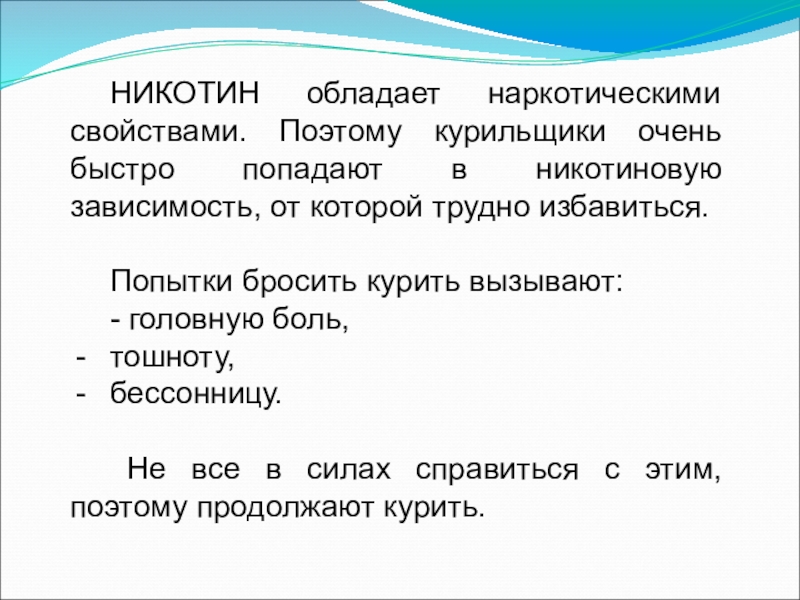 НИКОТИН обладает наркотическими свойствами. Поэтому курильщики очень быстро попадают в никотиновую зависимость, от которой трудно избавиться.

Попытки бросить курить вызывают:
- головную боль,
- тошноту,
- бессонницу.

Не все в силах справиться с этим, поэтому продолжают курить.